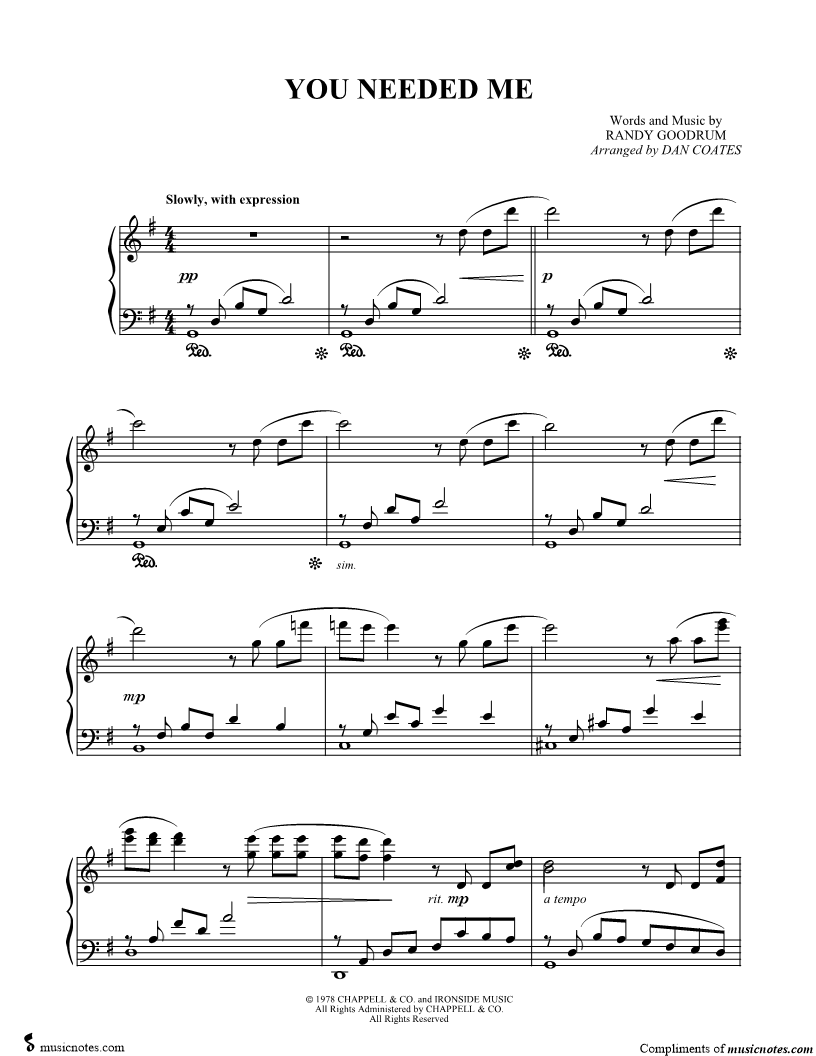 YOU NEEDED ME

Words and Music by
RANDY GOODRUM
Arranged by DAN COATES

Slowly, with expression

pp

p

sim.

mp

rit. mp

a tempo

© 1978 CHAPPELL & CO. and IRONSIDE MUSIC
All Rights Administered by CHAPPELL & CO.
All Rights Reserved

musicnotes.com

Compliments of musicnotes.com